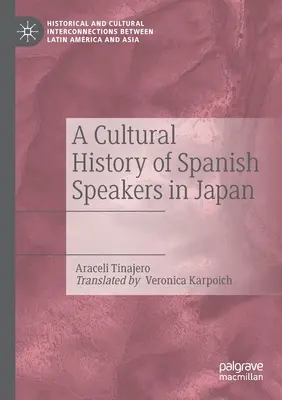 HISTORICAL AND CULTURAL INTERCONNECTIONS BETWEEN LATIN AMERICA AND ASIA

A Cultural History of Spanish Speakers in Japan

Araceli Tinajero
Translated by Veronica Karpoich

palgrave macmillan